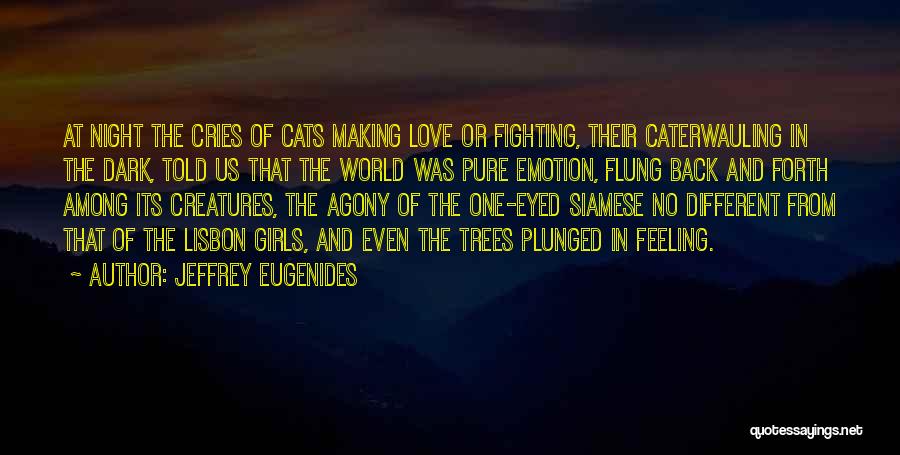 AT NIGHT THE CRIES OF CATS MAKING LOVE OR FIGHTING, THEIR CATERWAULING IN THE DARK, TOLD US THAT THE WORLD WAS PURE EMOTION, FLUNG BACK AND FORTH AMONG ITS CREATURES, THE AGONY OF THE ONE-EYED SIAMESE NO DIFFERENT FROM THAT OF THE LISBON GIRLS, AND EVEN THE TREES PLUNGED IN FEELING.

~ AUTHOR: JEFFREY EUGENIDES

quotessayings.net